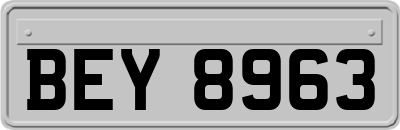 BEY 8963